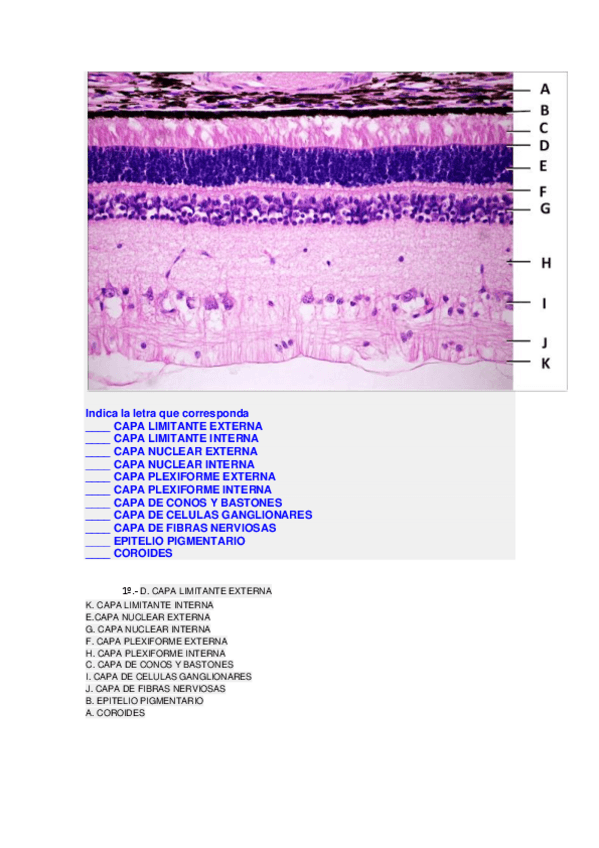 A
B
C
D
E
F
G
H
I
J
K

Indica la letra que corresponda
____ CAPA LIMITANTE EXTERNA
____ CAPA LIMITANTE INTERNA
____ CAPA NUCLEAR EXTERNA
____ CAPA NUCLEAR INTERNA
____ CAPA PLEXIFORME EXTERNA
____ CAPA PLEXIFORME INTERNA
____ CAPA DE CONOS Y BASTONES
____ CAPA DE CELULAS GANGLIONARES
____ CAPA DE FIBRAS NERVIOSAS
____ EPITELIO PIGMENTARIO
____ COROIDES

1º.- D. CAPA LIMITANTE EXTERNA
K. CAPA LIMITANTE INTERNA
E.CAPA NUCLEAR EXTERNA
G. CAPA NUCLEAR INTERNA
F. CAPA PLEXIFORME EXTERNA
H. CAPA PLEXIFORME INTERNA
C. CAPA DE CONOS Y BASTONES
I. CAPA DE CELULAS GANGLIONARES
J. CAPA DE FIBRAS NERVIOSAS
B. EPITELIO PIGMENTARIO
A. COROIDES